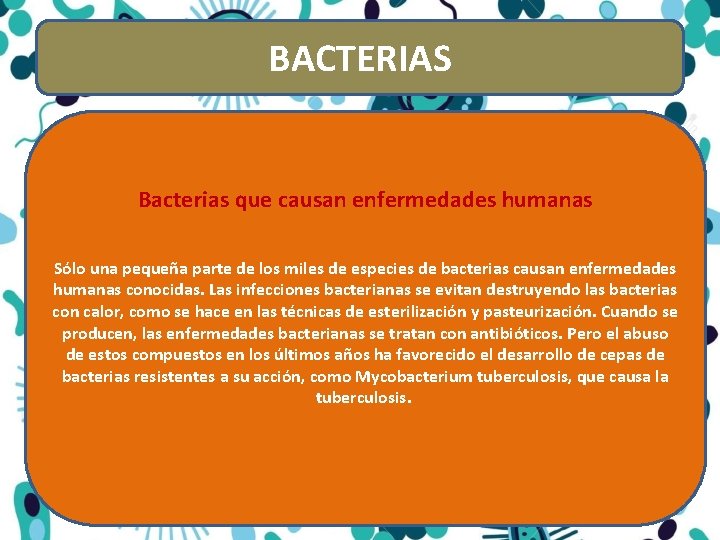 BACTERIAS

Bacterias que causan enfermedades humanas

Sólo una pequeña parte de los miles de especies de bacterias causan enfermedades humanas conocidas. Las infecciones bacterianas se evitan destruyendo las bacterias con calor, como se hace en las técnicas de esterilización y pasteurización. Cuando se producen, las enfermedades bacterianas se tratan con antibióticos. Pero el abuso de estos compuestos en los últimos años ha favorecido el desarrollo de cepas de bacterias resistentes a su acción, como Mycobacterium tuberculosis, que causa la tuberculosis.